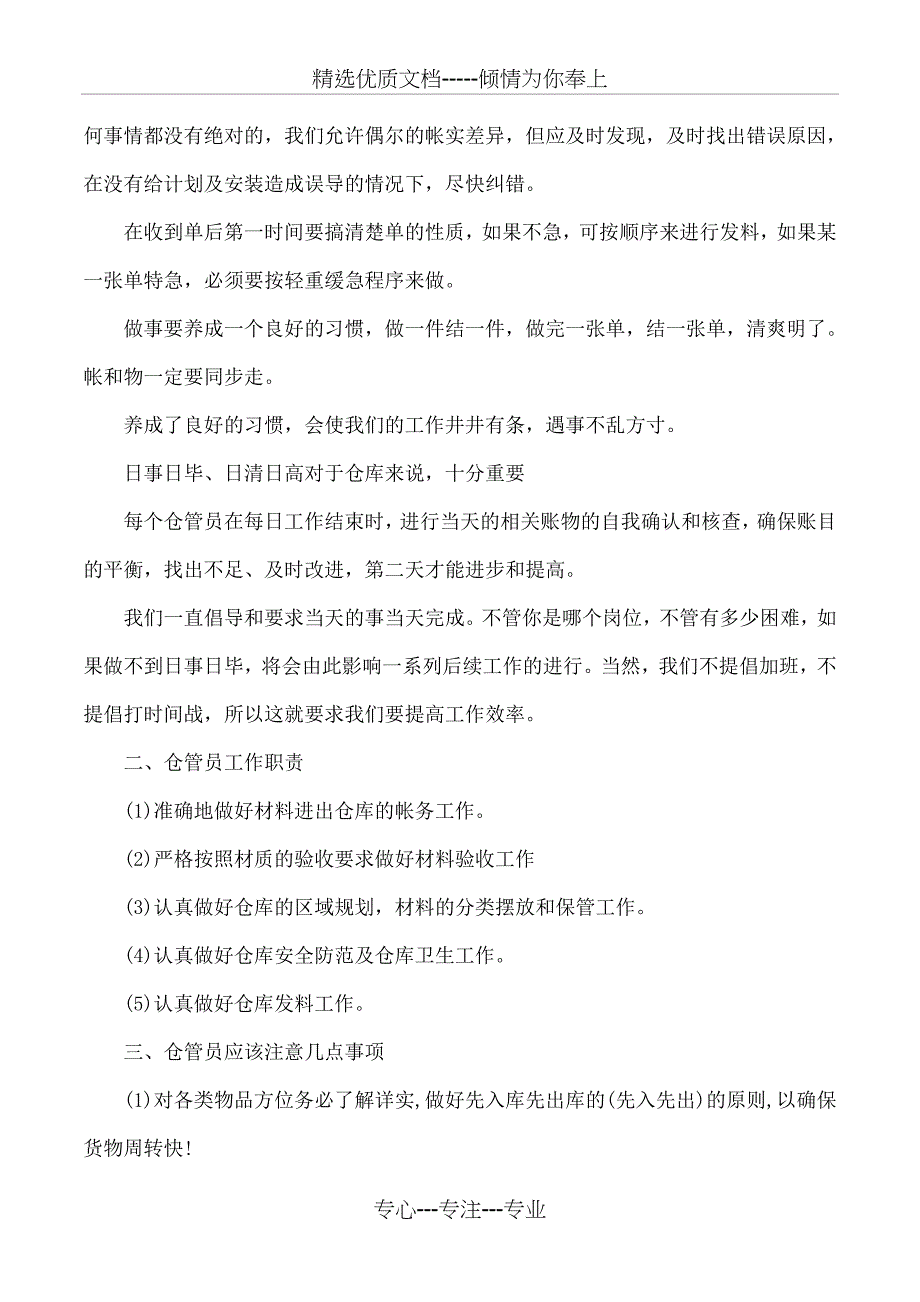 精选优质文档-----倾情为你奉上

何事情都没有绝对的，我们允许偶尔的帐实差异，但应及时发现，及时找出错误原因，在没有给计划及安装造成误导的情况下，尽快纠错。

在收到单后第一时间要搞清楚单的性质，如果不急，可按顺序来进行发料，如果某一张单特急，必须要按轻重缓急程序来做。

做事要养成一个良好的习惯，做一件结一件，做完一张单，结一张单，清爽明了。帐和物一定要同步走。

养成了良好的习惯，会使我们的工作井井有条，遇事不乱方寸。

日事日毕、日清日高对于仓库来说，十分重要

每个仓管员在每日工作结束时，进行当天的相关账物的自我确认和核查，确保账目的平衡，找出不足、及时改进，第二天才能进步和提高。

我们一直倡导和要求当天的事当天完成。不管你是哪个岗位，不管有多少困难，如果做不到日事日毕，将会由此影响一系列后续工作的进行。当然，我们不提倡加班，不提倡打时间战，所以这就要求我们要提高工作效率。

二、仓管员工作职责

(1)准确地做好材料进出仓库的帐务工作。

(2)严格按照材质的验收要求做好材料验收工作

(3)认真做好仓库的区域规划，材料的分类摆放和保管工作。

(4)认真做好仓库安全防范及仓库卫生工作。

(5)认真做好仓库发料工作。

三、仓管员应该注意几点事项

(1)对各类物品方位务必了解详实,做好先入库先出库的(先入先出)的原则,以确保货物周转快!

专心---专注---专业